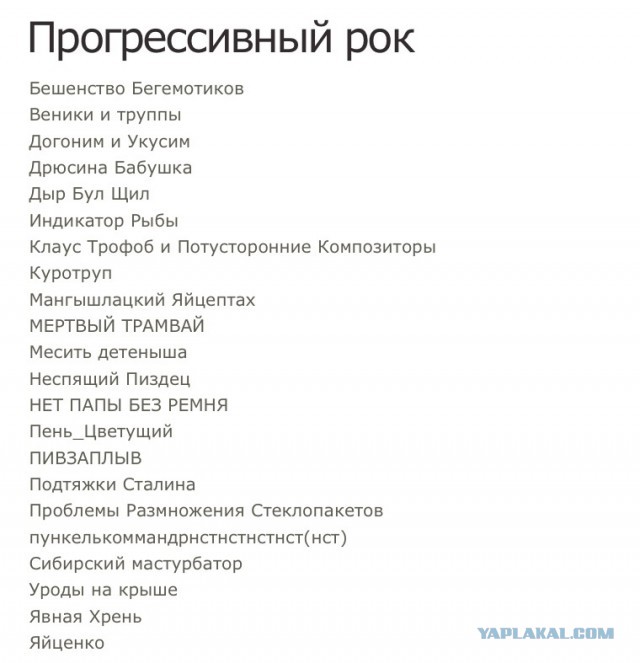 Прогрессивный рок

Бешенство Бегемотиков
Веники и труппы
Догоним и Укусим
Дрюсина Бабушка
Дыр Бул Щил
Индикатор Рыбы
Клаус Трофоб и Потусторонние Композиторы
Куротруп
Мангышлацкий Яйцептах
МЕРТВЫЙ ТРАМВАЙ
Месить детеныша
Неспящий Пиздец
НЕТ ПАПЫ БЕЗ РЕМНЯ
Пень_Цветущий
ПИВЗАПЛЫВ
Подтяжки Сталина
Проблемы Размножения Стеклопакетов
пункелькоммандрнстнстнстнст(нст)
Сибирский мастурбатор
Уроды на крыше
Явная Хрень
Яйценко

YAPLAKAL.COM